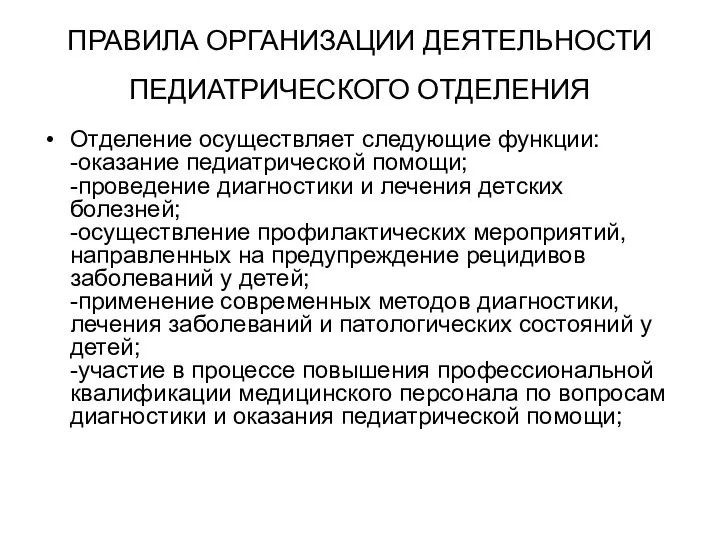 ПРАВИЛА ОРГАНИЗАЦИИ ДЕЯТЕЛЬНОСТИ ПЕДИАТРИЧЕСКОГО ОТДЕЛЕНИЯ

• Отделение осуществляет следующие функции:
-оказание педиатрической помощи;
-проведение диагностики и лечения детских болезней;
-осуществление профилактических мероприятий, направленных на предупреждение рецидивов заболеваний у детей;
-применение современных методов диагностики, лечения заболеваний и патологических состояний у детей;
-участие в процессе повышения профессиональной квалификации медицинского персонала по вопросам диагностики и оказания педиатрической помощи;